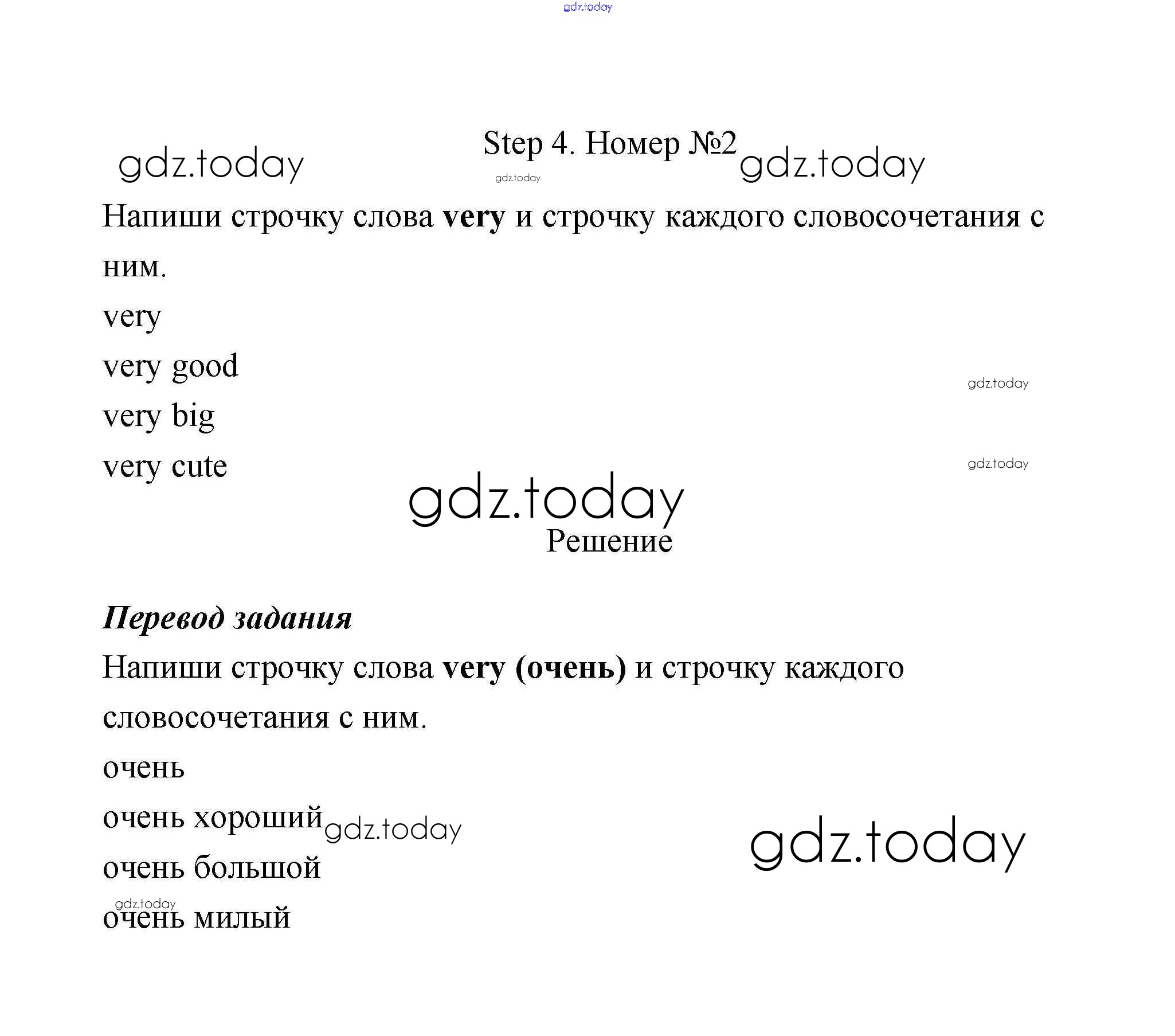 Step 4. Номер №2

Напиши строчку слова very и строчку каждого словосочетания с ним.

very

very good

very big

very cute

Решение

Перевод задания

Напиши строчку слова very (очень) и строчку каждого словосочетания с ним.

очень

очень хороший

очень большой

очень милый

gdz.today